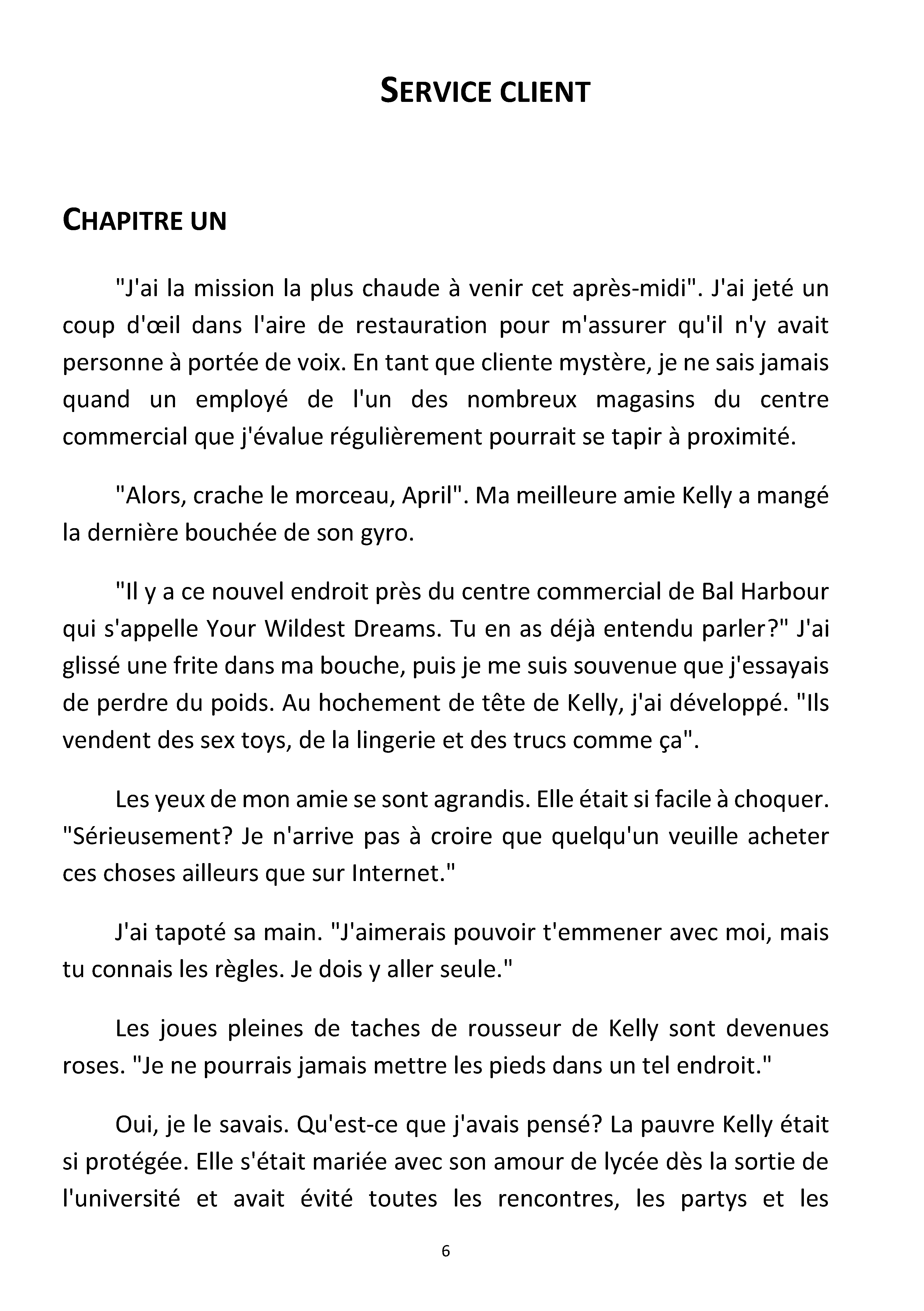 SERVICE CLIENT

CHAPITRE UN

"J'ai la mission la plus chaude à venir cet après-midi". J'ai jeté un coup d'œil dans l'aire de restauration pour m'assurer qu'il n'y avait personne à portée de voix. En tant que cliente mystère, je ne sais jamais quand un employé de l'un des nombreux magasins du centre commercial que j'évalue régulièrement pourrait se tapir à proximité.

"Alors, crache le morceau, April". Ma meilleure amie Kelly a mangé la dernière bouchée de son gyro.

"Il y a ce nouvel endroit près du centre commercial de Bal Harbour qui s'appelle Your Wildest Dreams. Tu en as déjà entendu parler?" J'ai glissé une frite dans ma bouche, puis je me suis souvenue que j'essayais de perdre du poids. Au hochement de tête de Kelly, j'ai développé. "Ils vendent des sex toys, de la lingerie et des trucs comme ça".

Les yeux de mon amie se sont agrandis. Elle était si facile à choquer. "Sérieusement? Je n'arrive pas à croire que quelqu'un veuille acheter ces choses ailleurs que sur Internet."

J'ai tapoté sa main. "J'aimerais pouvoir t'emmener avec moi, mais tu connais les règles. Je dois y aller seule."

Les joues pleines de taches de rousseur de Kelly sont devenues roses. "Je ne pourrais jamais mettre les pieds dans un tel endroit."

Oui, je le savais. Qu'est-ce que j'avais pensé? La pauvre Kelly était si protégée. Elle s'était mariée avec son amour de lycée dès la sortie de l'université et avait évité toutes les rencontres, les partys et les

6